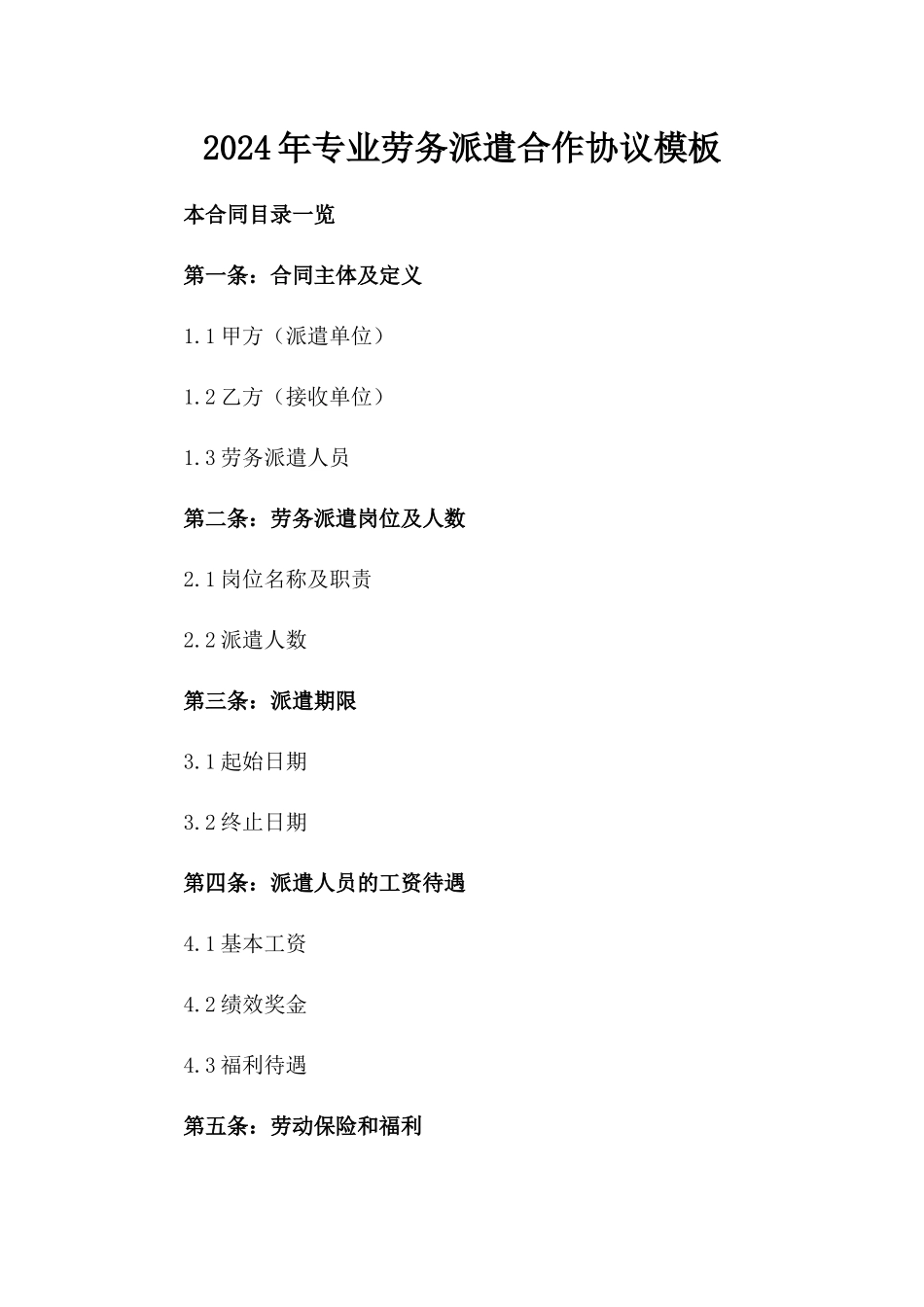 2024年专业劳务派遣合作协议模板

本合同目录一览

第一条：合同主体及定义

1.1 甲方（派遣单位）

1.2 乙方（接收单位）

1.3 劳务派遣人员

第二条：劳务派遣岗位及人数

2.1 岗位名称及职责

2.2 派遣人数

第三条：派遣期限

3.1 起始日期

3.2 终止日期

第四条：派遣人员的工资待遇

4.1 基本工资

4.2 绩效奖金

4.3 福利待遇

第五条：劳动保险和福利